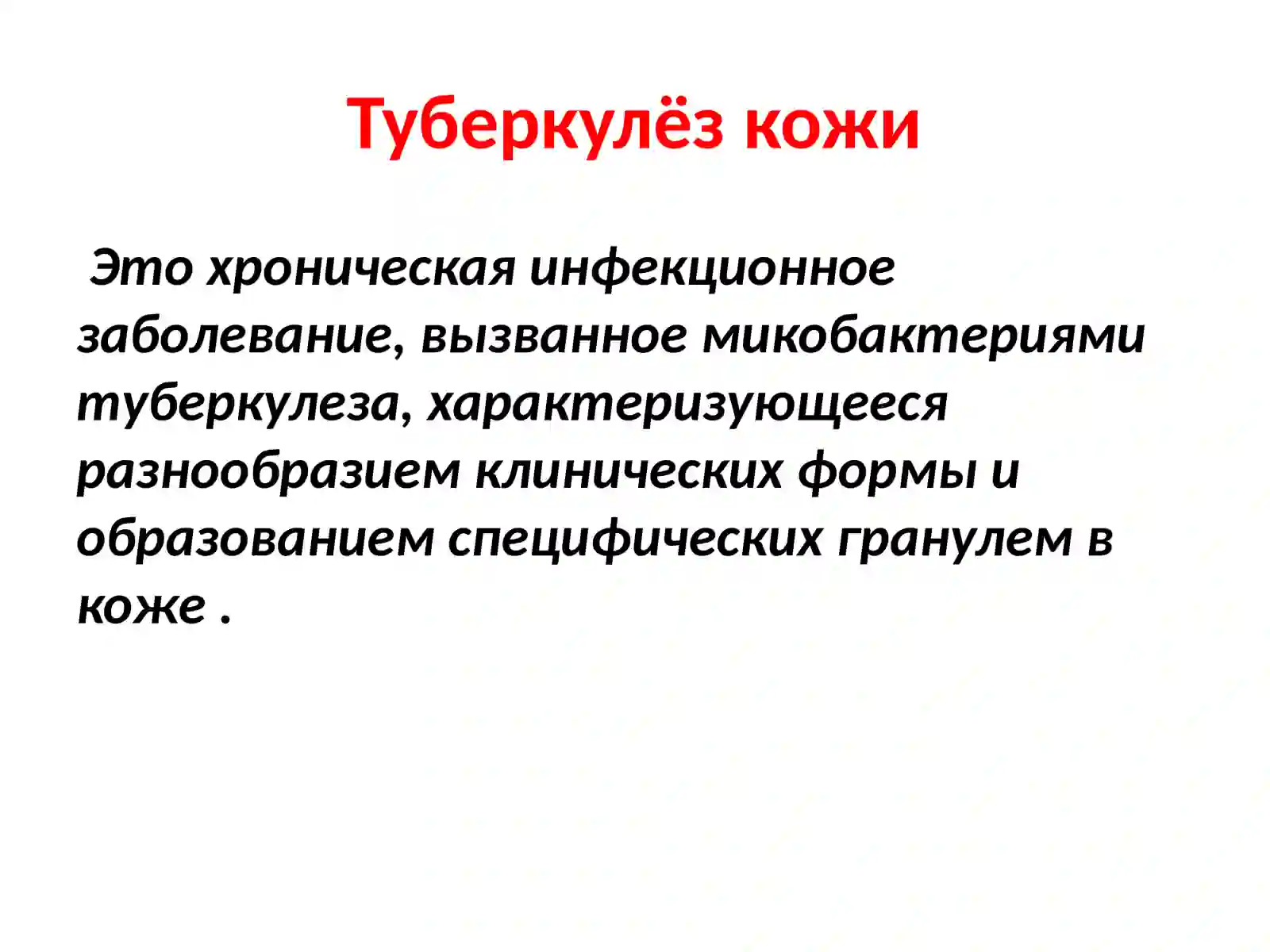 Туберкулёз кожи

Это хроническая инфекционное заболевание, вызванное микобактериями туберкулеза, характеризующееся разнообразием клинических формы и образованием специфических гранулем в коже .